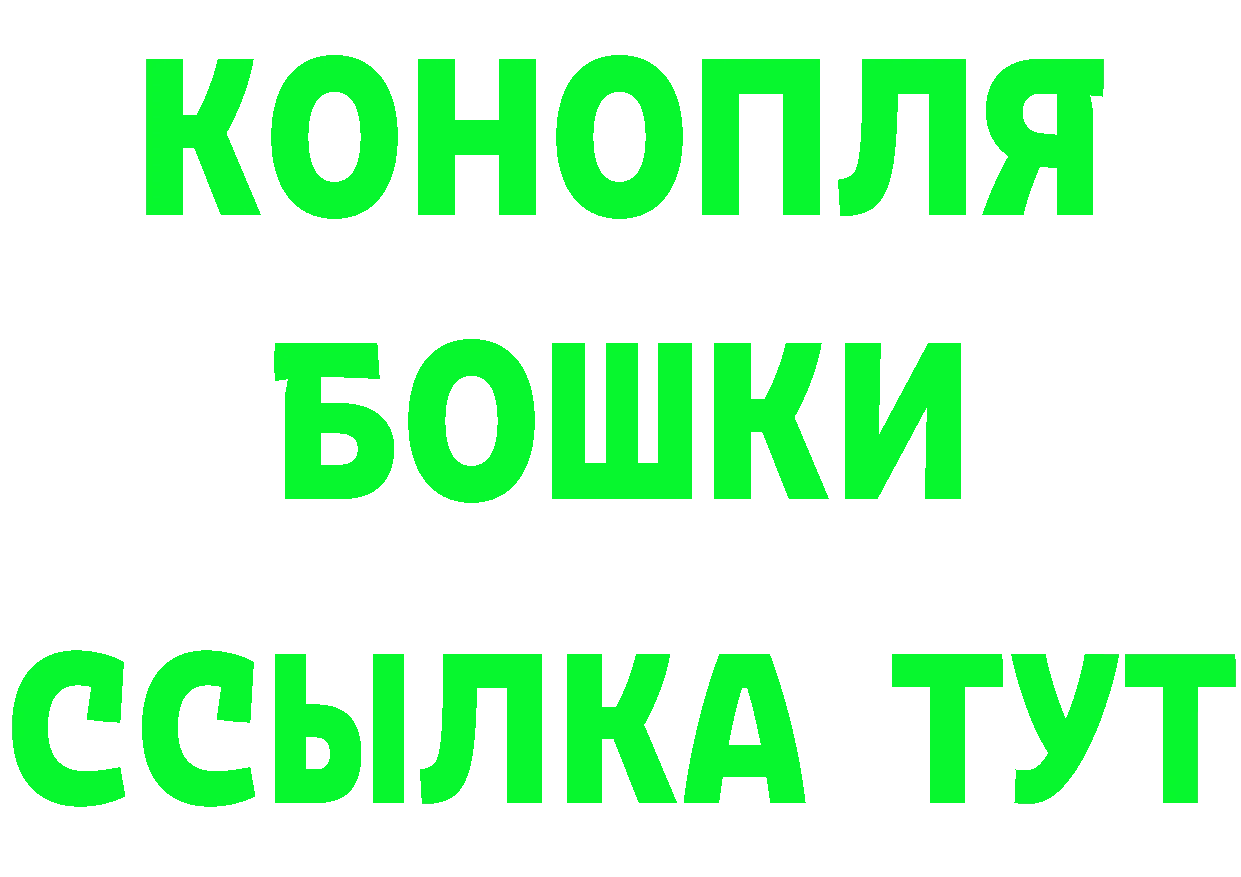 КОНОПЛЯ БОШКИ ССЫЛКА ТУТ